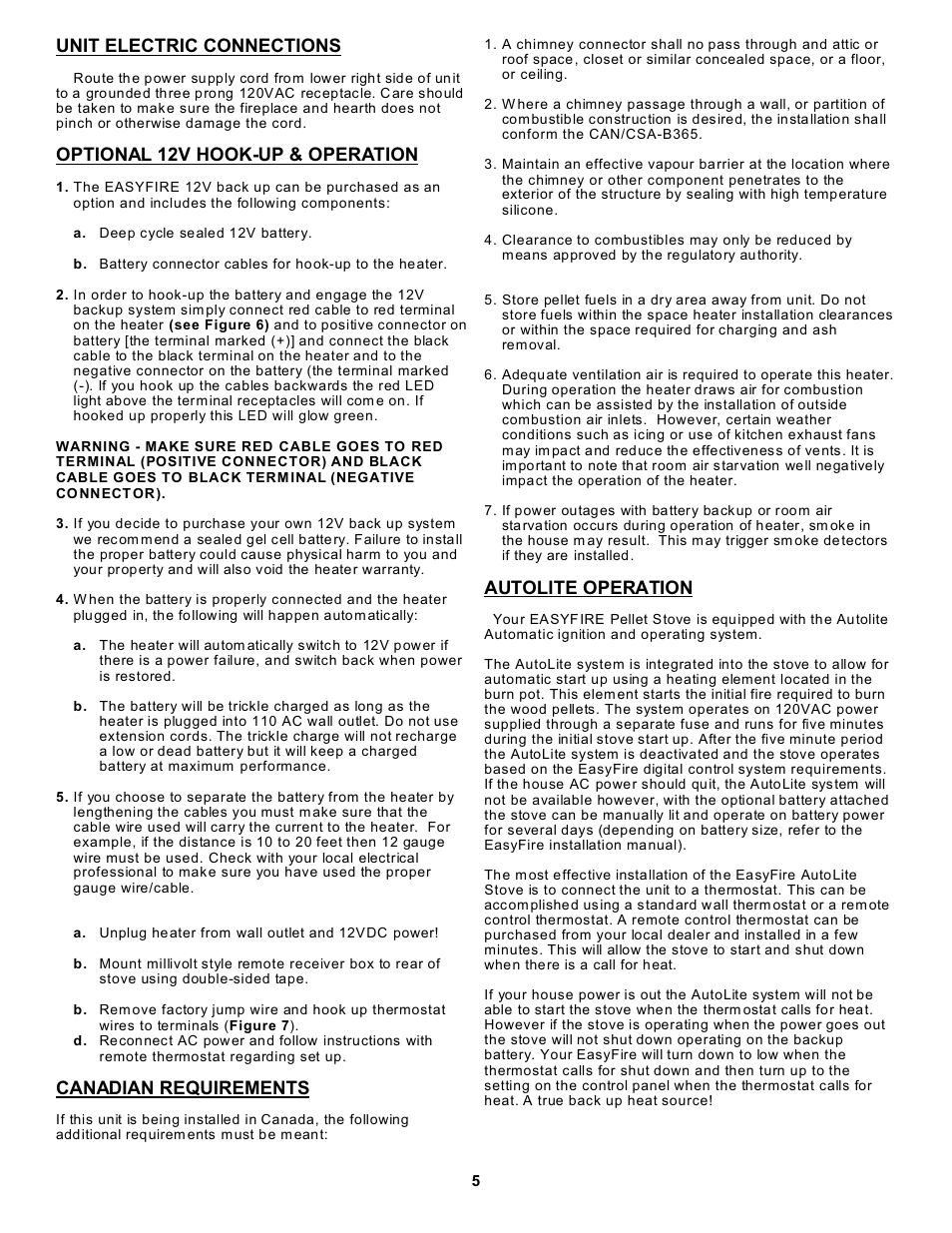 UNIT ELECTRIC CONNECTIONS

Route the power supply cord from lower right side of unit to a grounded three prong 120VAC receptacle. Care should be taken to make sure the fireplace and hearth does not pinch or otherwise damage the cord.

OPTIONAL 12V HOOK-UP & OPERATION

1. The EASYFIRE 12V back up can be purchased as an option and includes the following components:

a. Deep cycle sealed 12V battery.

b. Battery connector cables for hook-up to the heater.

2. In order to hook-up the battery and engage the 12V backup system simply connect red cable to red terminal on the heater (see Figure 6) and to positive connector on battery [the terminal marked (+)] and connect the black cable to the black terminal on the heater and to the negative connector on the battery (the terminal marked (-). If you hook up the cables backwards the red LED light above the terminal receptacles will come on. If hooked up properly this LED will glow green.

WARNING - MAKE SURE RED CABLE GOES TO RED TERMINAL (POSITIVE CONNECTOR) AND BLACK CABLE GOES TO BLACK TERMINAL (NEGATIVE CONNECTOR).

3. If you decide to purchase your own 12V back up system we recommend a sealed gel cell battery. Failure to install the proper battery could cause physical harm to you and your property and will also void the heater warranty.

4. When the battery is properly connected and the heater plugged in, the following will happen automatically:

a. The heater will automatically switch to 12V power if there is a power failure, and switch back when power is restored.

b. The battery will be trickle charged as long as the heater is plugged into 110 AC wall outlet. Do not use extension cords. The trickle charge will not recharge a low or dead battery but it will keep a charged battery at maximum performance.

5. If you choose to separate the battery from the heater by lengthening the cables you must make sure that the cable wire used will carry the current to the heater. For example, if the distance is 10 to 20 feet then 12 gauge wire must be used. Check with your local electrical professional to make sure you have used the proper gauge wire/cable.

a. Unplug heater from wall outlet and 12VDC power!

b. Mount millivolt style remote receiver box to rear of stove using double-sided tape.

b. Remove factory jump wire and hook up thermostat wires to terminals (Figure 7).
d. Reconnect AC power and follow instructions with remote thermostat regarding set up.

CANADIAN REQUIREMENTS

If this unit is being installed in Canada, the following additional requirements must be meant:

1. A chimney connector shall no pass through and attic or roof space, closet or similar concealed space, or a floor, or ceiling.

2. Where a chimney passage through a wall, or partition of combustible construction is desired, the installation shall conform the CAN/CSA-B365.

3. Maintain an effective vapour barrier at the location where the chimney or other component penetrates to the exterior of the structure by sealing with high temperature silicone.

4. Clearance to combustibles may only be reduced by means approved by the regulatory authority.

5. Store pellet fuels in a dry area away from unit. Do not store fuels within the space heater installation clearances or within the space required for charging and ash removal.

6. Adequate ventilation air is required to operate this heater. During operation the heater draws air for combustion which can be assisted by the installation of outside combustion air inlets. However, certain weather conditions such as icing or use of kitchen exhaust fans may impact and reduce the effectiveness of vents. It is important to note that room air starvation well negatively impact the operation of the heater.

7. If power outages with battery backup or room air starvation occurs during operation of heater, smoke in the house may result. This may trigger smoke detectors if they are installed.

AUTOLITE OPERATION

Your EASYFIRE Pellet Stove is equipped with the Autolite Automatic ignition and operating system.

The AutoLite system is integrated into the stove to allow for automatic start up using a heating element located in the burn pot. This element starts the initial fire required to burn the wood pellets. The system operates on 120VAC power supplied through a separate fuse and runs for five minutes during the initial stove start up. After the five minute period the AutoLite system is deactivated and the stove operates based on the EasyFire digital control system requirements. If the house AC power should quit, the AutoLite system will not be available however, with the optional battery attached the stove can be manually lit and operate on battery power for several days (depending on battery size, refer to the EasyFire installation manual).

The most effective installation of the EasyFire AutoLite Stove is to connect the unit to a thermostat. This can be accomplished using a standard wall thermostat or a remote control thermostat. A remote control thermostat can be purchased from your local dealer and installed in a few minutes. This will allow the stove to start and shut down when there is a call for heat.

If your house power is out the AutoLite system will not be able to start the stove when the thermostat calls for heat. However if the stove is operating when the power goes out the stove will not shut down operating on the backup battery. Your EasyFire will turn down to low when the thermostat calls for shut down and then turn up to the setting on the control panel when the thermostat calls for heat. A true back up heat source!

5